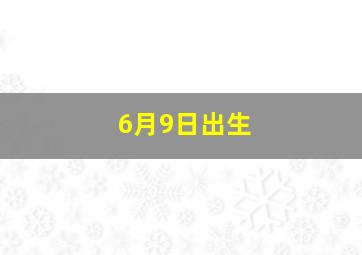 6月9日出生